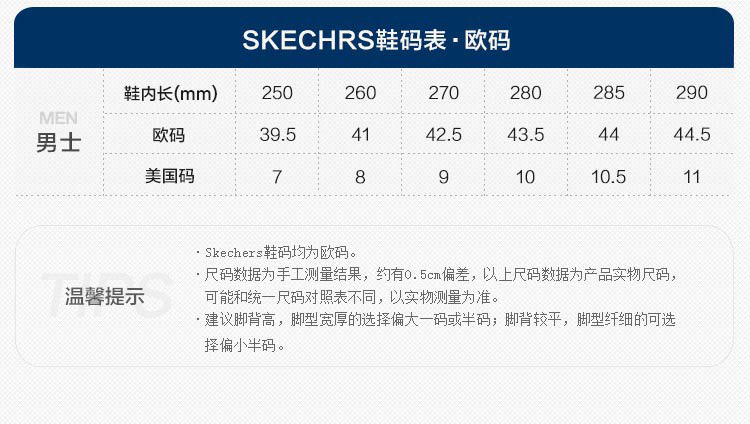 SKECHRS鞋码表 · 欧码

| MEN 男士 | 鞋内长(mm) | 250 | 260 | 270 | 280 | 285 | 290 |
|---|---|---|---|---|---|---|---|
| | 欧码 | 39.5 | 41 | 42.5 | 43.5 | 44 | 44.5 |
| | 美国码 | 7 | 8 | 9 | 10 | 10.5 | 11 |

TIPS
温馨提示

· Skechers鞋码均为欧码。
· 尺码数据为手工测量结果，约有0.5cm偏差，以上尺码数据为产品实物尺码，可能和统一尺码对照表不同，以实物测量为准。
· 建议脚背高，脚型宽厚的选择偏大一码或半码；脚背较平，脚型纤细的可选择偏小半码。